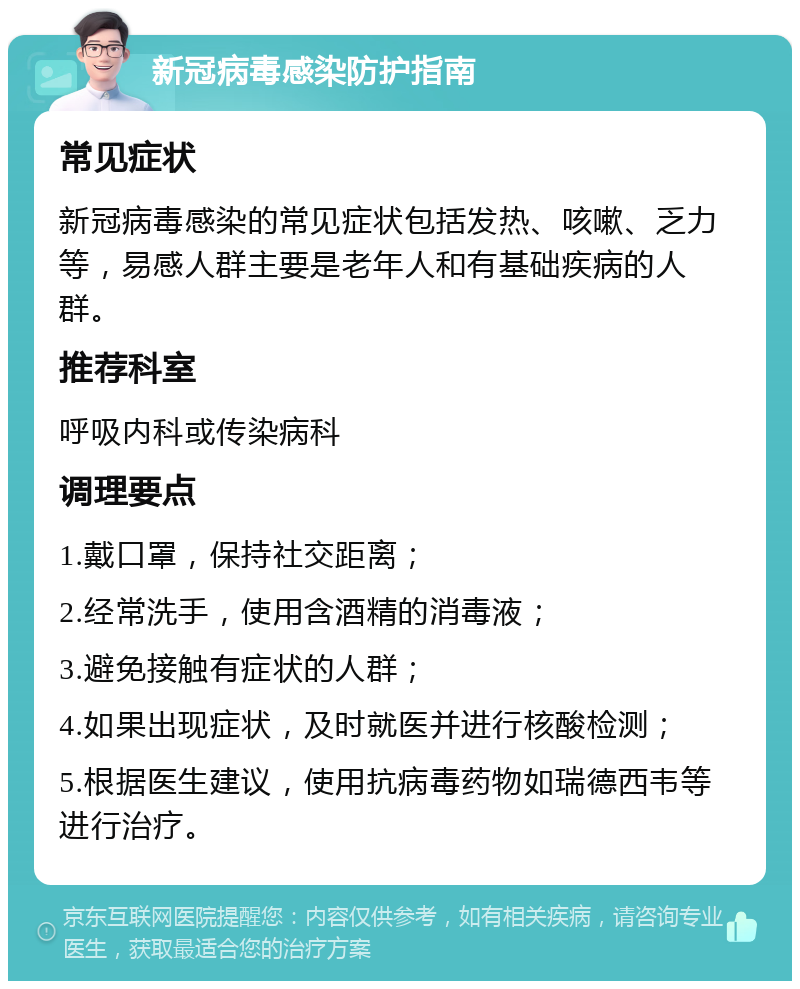 新冠病毒感染防护指南

常见症状

新冠病毒感染的常见症状包括发热、咳嗽、乏力等，易感人群主要是老年人和有基础疾病的人群。

推荐科室

呼吸内科或传染病科

调理要点

1.戴口罩，保持社交距离；

2.经常洗手，使用含酒精的消毒液；

3.避免接触有症状的人群；

4.如果出现症状，及时就医并进行核酸检测；

5.根据医生建议，使用抗病毒药物如瑞德西韦等进行治疗。

京东互联网医院提醒您：内容仅供参考，如有相关疾病，请咨询专业医生，获取最适合您的治疗方案